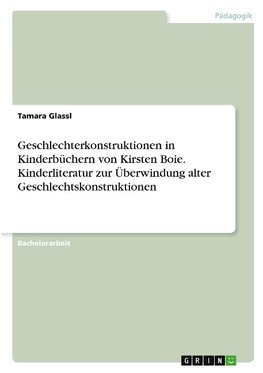 Pädagogik

Tamara Glassl

Geschlechterkonstruktionen in Kinderbüchern von Kirsten Boie. Kinderliteratur zur Überwindung alter Geschlechtskonstruktionen

Bachelorarbeit

GRIN